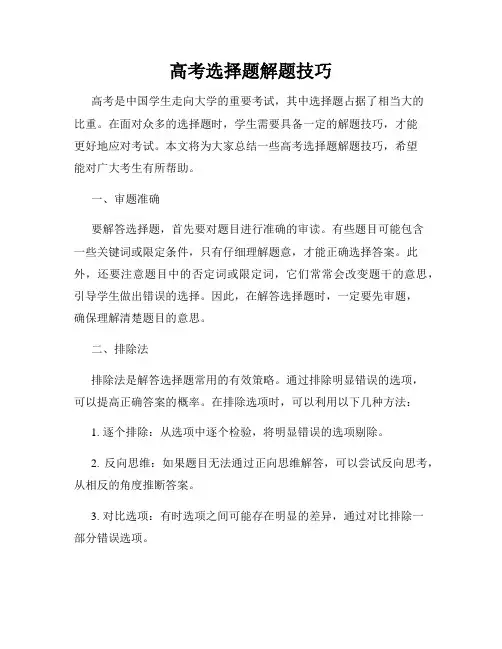 高考选择题解题技巧

高考是中国学生走向大学的重要考试，其中选择题占据了相当大的比重。在面对众多的选择题时，学生需要具备一定的解题技巧，才能更好地应对考试。本文将为大家总结一些高考选择题解题技巧，希望能对广大考生有所帮助。

一、审题准确

要解答选择题，首先要对题目进行准确的审读。有些题目可能包含一些关键词或限定条件，只有仔细理解题意，才能正确选择答案。此外，还要注意题目中的否定词或限定词，它们常常会改变题干的意思，引导学生做出错误的选择。因此，在解答选择题时，一定要先审题，确保理解清楚题目的意思。

二、排除法

排除法是解答选择题常用的有效策略。通过排除明显错误的选项，可以提高正确答案的概率。在排除选项时，可以利用以下几种方法：

1. 逐个排除：从选项中逐个检验，将明显错误的选项剔除。

2. 反向思维：如果题目无法通过正向思维解答，可以尝试反向思考，从相反的角度推断答案。

3. 对比选项：有时选项之间可能存在明显的差异，通过对比排除一部分错误选项。